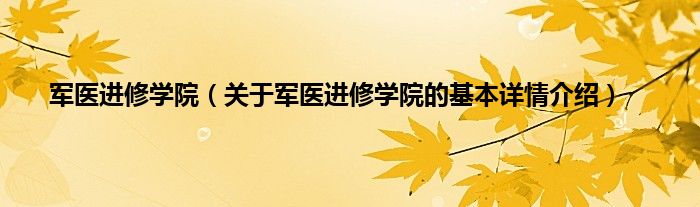 军医进修学院（关于军医进修学院的基本详情介绍）